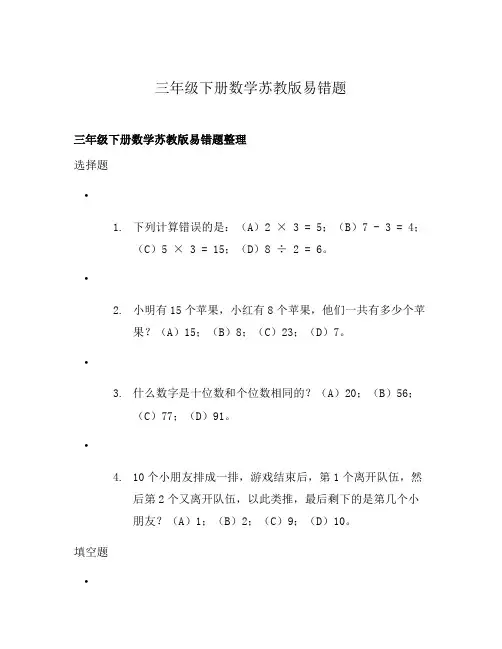 三年级下册数学苏教版易错题

三年级下册数学苏教版易错题整理

选择题

•

1. 下列计算错误的是：（A）$2 \times 3 = 5$；（B）$7 - 3 = 4$；（C）$5 \times 3 = 15$；（D）$8 \div 2 = 6$。

•

2. 小明有 15 个苹果，小红有 8 个苹果，他们一共有多少个苹果？（A）15；（B）8；（C）23；（D）7。

•

3. 什么数字是十位数和个位数相同的？（A）20；（B）56；（C）77；（D）91。

•

4. 10 个小朋友排成一排，游戏结束后，第 1 个离开队伍，然后第 2 个又离开队伍，以此类推，最后剩下的是第几个小朋友？（A）1；（B）2；（C）9；（D）10。

填空题

•